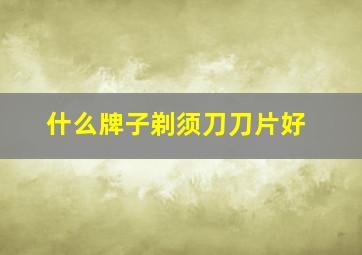 什么牌子剃须刀刀片好